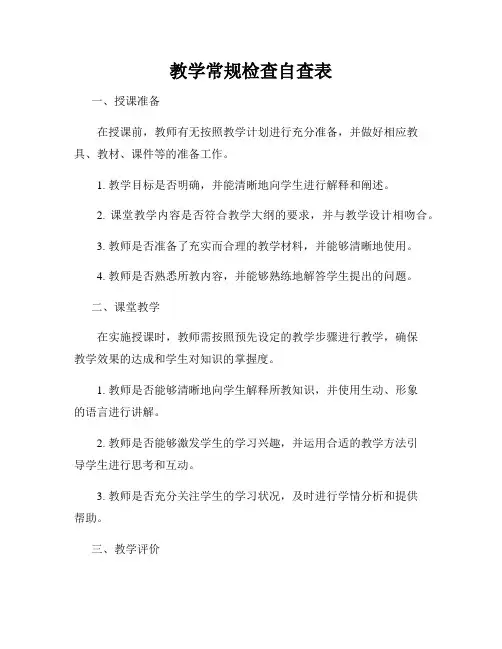 教学常规检查自查表

一、授课准备

在授课前，教师有无按照教学计划进行充分准备，并做好相应教具、教材、课件等的准备工作。

1. 教学目标是否明确，并能清晰地向学生进行解释和阐述。

2. 课堂教学内容是否符合教学大纲的要求，并与教学设计相吻合。

3. 教师是否准备了充实而合理的教学材料，并能够清晰地使用。

4. 教师是否熟悉所教内容，并能够熟练地解答学生提出的问题。

二、课堂教学

在实施授课时，教师需按照预先设定的教学步骤进行教学，确保教学效果的达成和学生对知识的掌握度。

1. 教师是否能够清晰地向学生解释所教知识，并使用生动、形象的语言进行讲解。

2. 教师是否能够激发学生的学习兴趣，并运用合适的教学方法引导学生进行思考和互动。

3. 教师是否充分关注学生的学习状况，及时进行学情分析和提供帮助。

三、教学评价